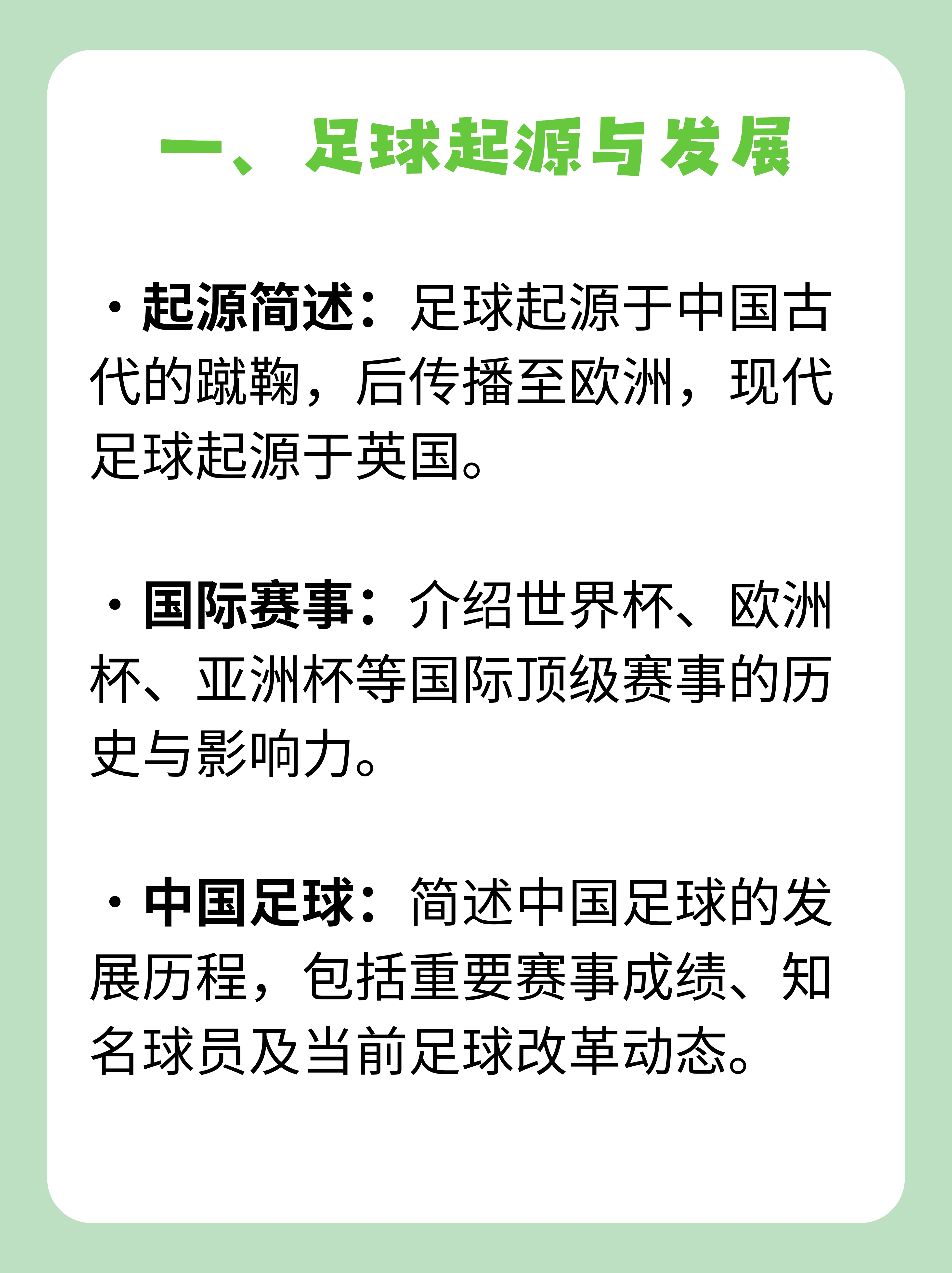 一、足球起源与发展

· 起源简述：足球起源于中国古代的蹴鞠，后传播至欧洲，现代足球起源于英国。

· 国际赛事：介绍世界杯、欧洲杯、亚洲杯等国际顶级赛事的历史与影响力。

· 中国足球：简述中国足球的发展历程，包括重要赛事成绩、知名球员及当前足球改革动态。